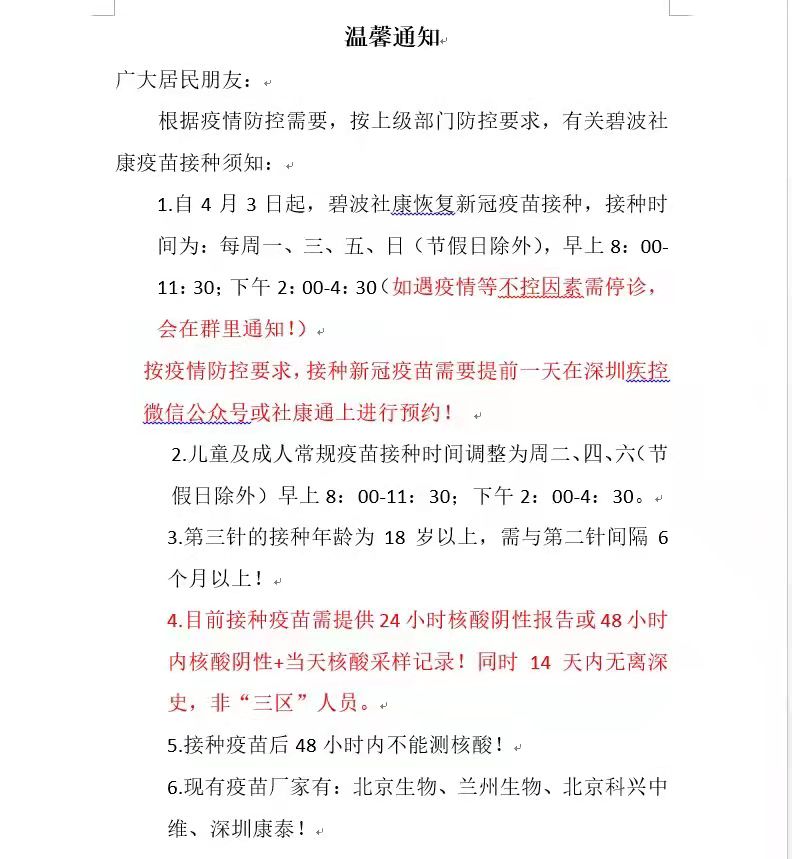 温馨通知

广大居民朋友：

根据疫情防控需要，按上级部门防控要求，有关碧波社康疫苗接种须知：

1.自 4 月 3 日起，碧波社康恢复新冠疫苗接种，接种时间为：每周一、三、五、日（节假日除外），早上 8：00-11：30；下午 2：00-4：30（如遇疫情等不控因素需停诊，会在群里通知！）

按疫情防控要求，接种新冠疫苗需要提前一天在深圳疾控微信公众号或社康通上进行预约！

2.儿童及成人常规疫苗接种时间调整为周二、四、六（节假日除外）早上 8：00-11：30；下午 2：00-4：30。

3.第三针的接种年龄为 18 岁以上，需与第二针间隔 6 个月以上！

4.目前接种疫苗需提供 24 小时核酸阴性报告或 48 小时内核酸阴性+当天核酸采样记录！同时 14 天内无离深史，非“三区”人员。

5.接种疫苗后 48 小时内不能测核酸！

6.现有疫苗厂家有：北京生物、兰州生物、北京科兴中维、深圳康泰！